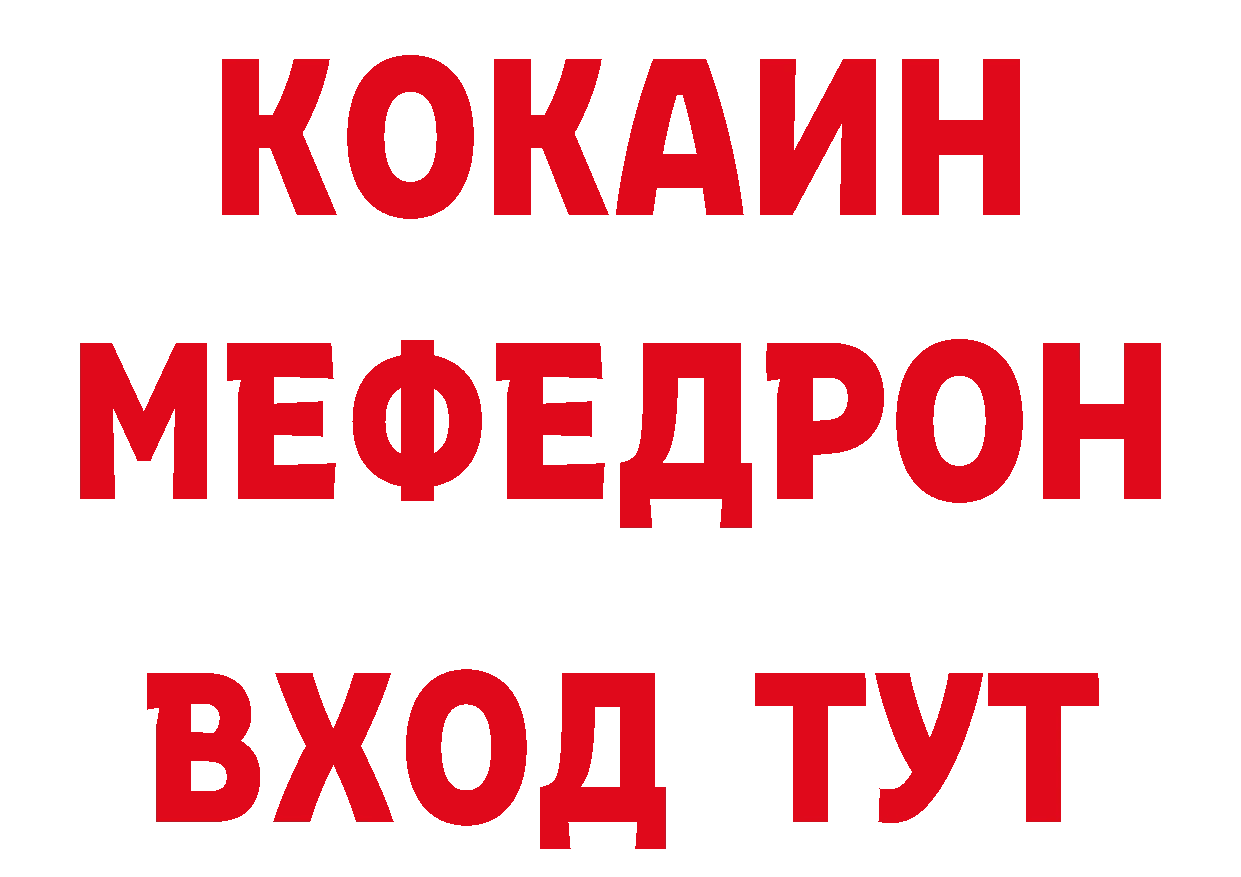 КОКАИН
МЕФЕДРОН
ВХОД ТУТ